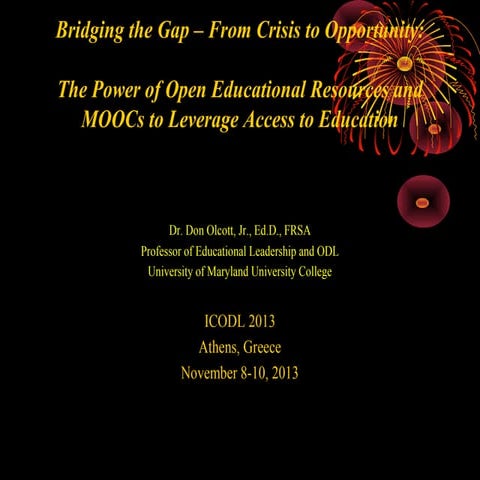 Bridging the Gap – From Crisis to Opportunity:

The Power of Open Educational Resources and MOOCs to Leverage Access to Education

Dr. Don Olcott, Jr., Ed.D., FRSA
Professor of Educational Leadership and ODL
University of Maryland University College

ICODL 2013
Athens, Greece
November 8-10, 2013